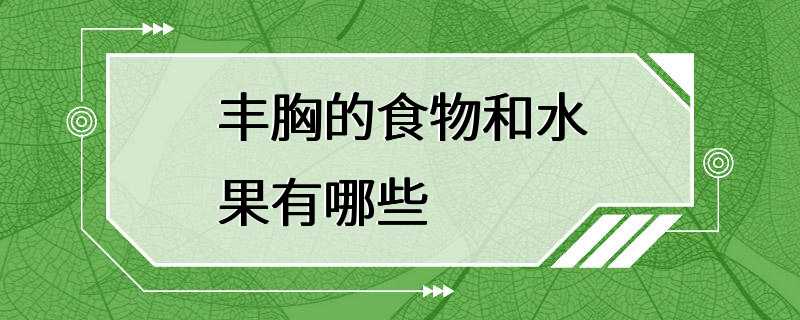 丰胸的食物和水果有哪些